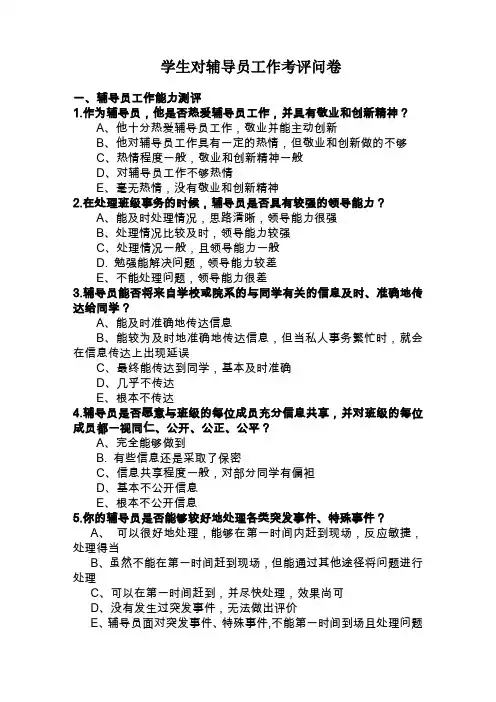 学生对辅导员工作考评问卷

一、辅导员工作能力测评

1.作为辅导员，他是否热爱辅导员工作，并具有敬业和创新精神？

A、他十分热爱辅导员工作，敬业并能主动创新

B、他对辅导员工作具有一定的热情，但敬业和创新做的不够

C、热情程度一般，敬业和创新精神一般

D、对辅导员工作不够热情

E、毫无热情，没有敬业和创新精神

2.在处理班级事务的时候，辅导员是否具有较强的领导能力？

A、能及时处理情况，思路清晰，领导能力很强

B、处理情况比较及时，领导能力较强

C、处理情况一般，且领导能力一般

D. 勉强能解决问题，领导能力较差

E、不能处理问题，领导能力很差

3.辅导员能否将来自学校或院系的与同学有关的信息及时、准确地传达给同学？

A、能及时准确地传达信息

B、能较为及时地准确地传达信息，但当私人事务繁忙时，就会在信息传达上出现延误

C、最终能传达到同学，基本及时准确

D、几乎不传达

E、根本不传达

4.辅导员是否愿意与班级的每位成员充分信息共享，并对班级的每位成员都一视同仁、公开、公正、公平？

A、完全能够做到

B. 有些信息还是采取了保密

C、信息共享程度一般，对部分同学有偏袒

D、基本不公开信息

E、根本不公开信息

5.你的辅导员是否能够较好地处理各类突发事件、特殊事件？

A、 可以很好地处理，能够在第一时间内赶到现场，反应敏捷，处理得当

B、虽然不能在第一时间赶到现场，但能通过其他途径将问题进行处理

C、可以在第一时间赶到，并尽快处理，效果尚可

D、没有发生过突发事件，无法做出评价

E、辅导员面对突发事件、特殊事件,不能第一时间到场且处理问题